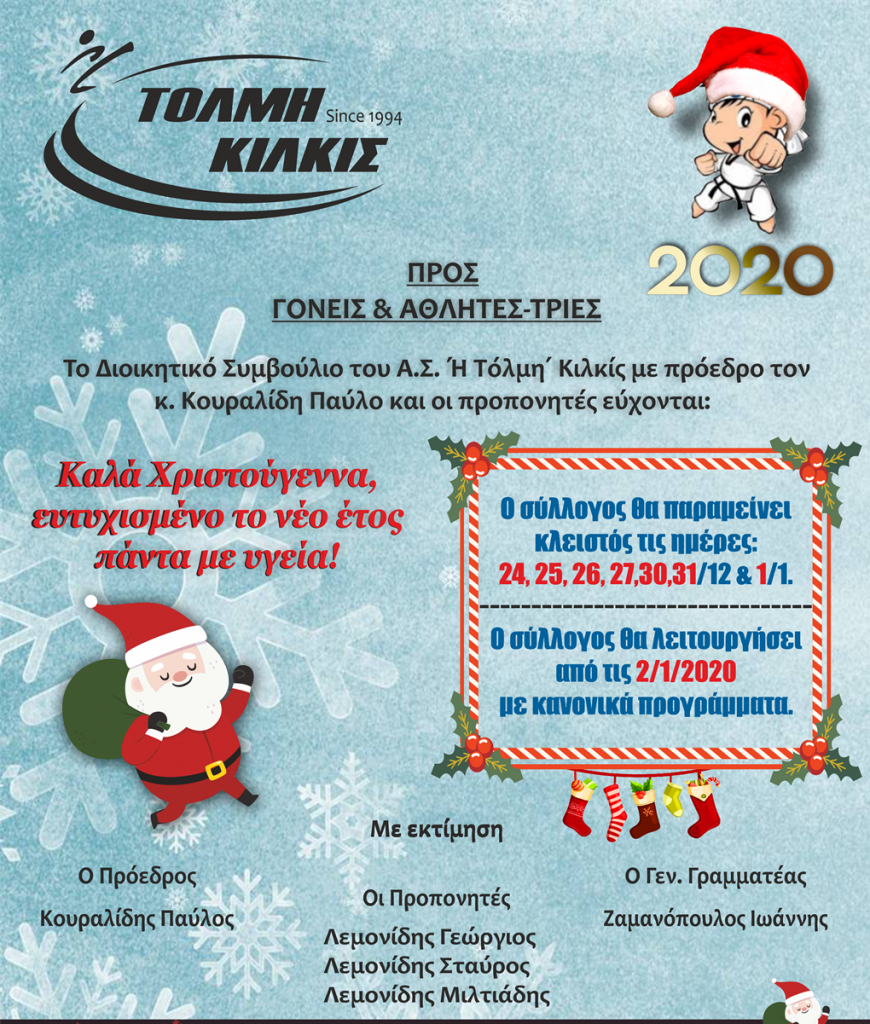 ΤΟΛΜΗ ΚΙΛΚΙΣ Since 1994

2020

ΠΡΟΣ
ΓΟΝΕΙΣ & ΑΘΛΗΤΕΣ-ΤΡΙΕΣ

Το Διοικητικό Συμβούλιο του Α.Σ. Ή Τόλμη΄ Κιλκίς με πρόεδρο τον κ. Κουραλίδη Παύλο και οι προπονητές εύχονται:

Καλά Χριστούγεννα, ευτυχισμένο το νέο έτος πάντα με υγεία!

Ο σύλλογος θα παραμείνει κλειστός τις ημέρες: 24, 25, 26, 27,30,31/12 & 1/1.

Ο σύλλογος θα λειτουργήσει από τις 2/1/2020 με κανονικά προγράμματα.

Με εκτίμηση

Ο Πρόεδρος
Κουραλίδης Παύλος

Οι Προπονητές
Λεμονίδης Γεώργιος
Λεμονίδης Σταύρος
Λεμονίδης Μιλτιάδης

Ο Γεν. Γραμματέας
Ζαμανόπουλος Ιωάννης